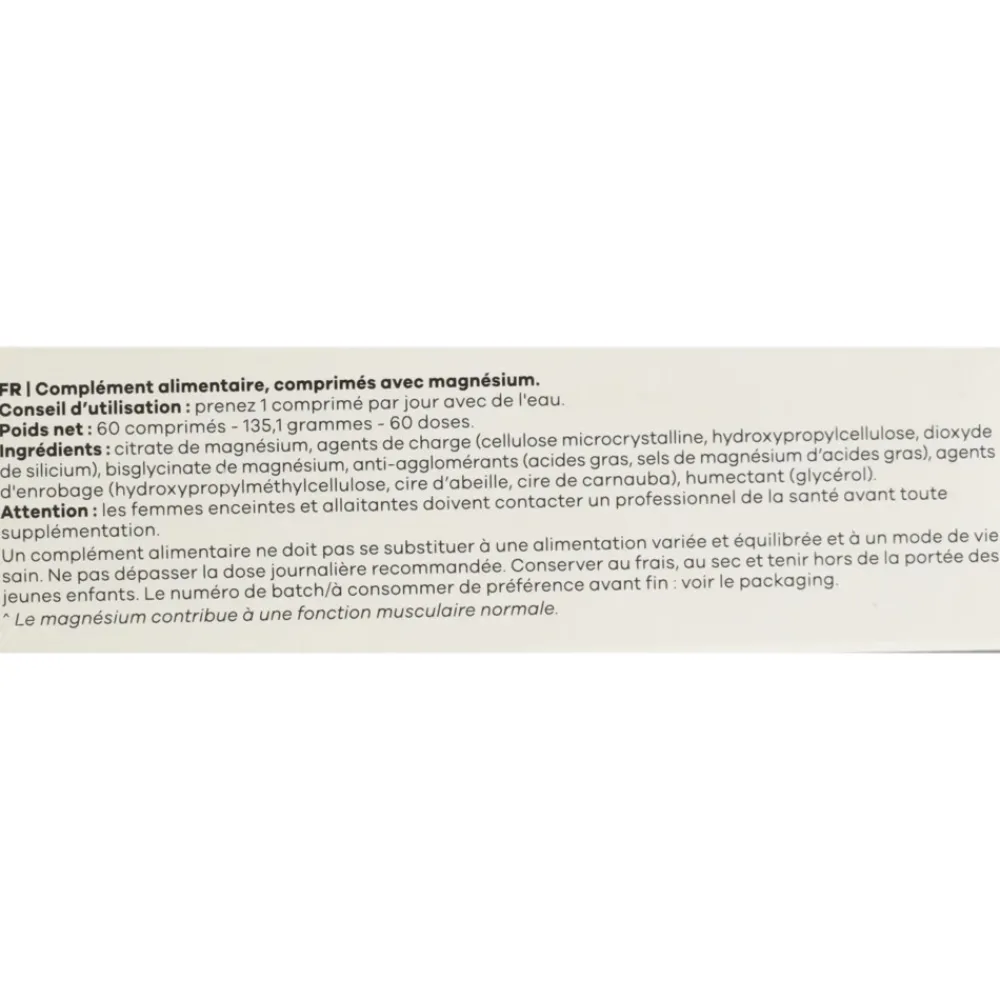 FR | Complément alimentaire, comprimés avec magnésium.
Conseil d'utilisation : prenez 1 comprimé par jour avec de l'eau.
Poids net : 60 comprimés - 135,1 grammes - 60 doses.
Ingrédients : citrate de magnésium, agents de charge (cellulose microcrystalline, hydroxypropylcellulose, dioxyde de silicium), bisglycinate de magnésium, anti-agglomérants (acides gras, sels de magnésium d'acides gras), agents d'enrobage (hydroxypropylméthylcellulose, cire d'abeille, cire de carnauba), humectant (glycérol).
Attention : les femmes enceintes et allaitantes doivent contacter un professionnel de la santé avant toute supplémentation.
Un complément alimentaire ne doit pas se substituer à une alimentation variée et équilibrée et à un mode de vie sain. Ne pas dépasser la dose journalière recommandée. Conserver au frais, au sec et tenir hors de la portée des jeunes enfants. Le numéro de batch/à consommer de préférence avant fin : voir le packaging.
^ Le magnésium contribue à une fonction musculaire normale.